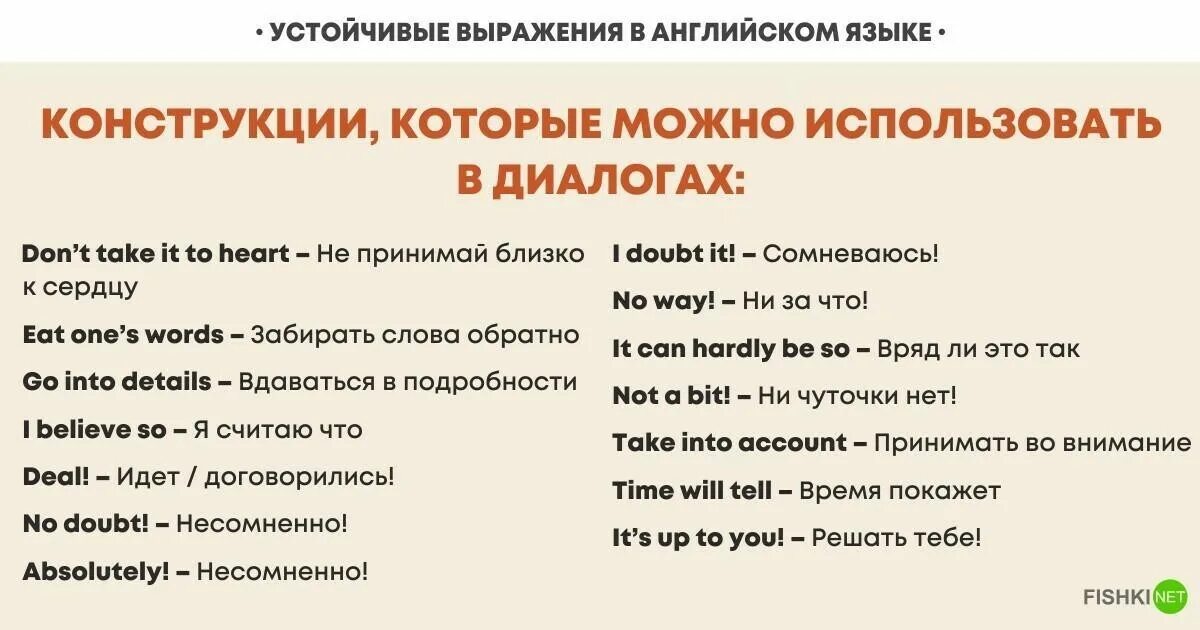 • УСТОЙЧИВЫЕ ВЫРАЖЕНИЯ В АНГЛИЙСКОМ ЯЗЫКЕ •

КОНСТРУКЦИИ, КОТОРЫЕ МОЖНО ИСПОЛЬЗОВАТЬ В ДИАЛОГАХ:

Don't take it to heart – Не принимай близко к сердцу

Eat one's words – Забирать слова обратно

Go into details – Вдаваться в подробности

I believe so – Я считаю что

Deal! – Идет / договорились!

No doubt! – Несомненно!

Absolutely! – Несомненно!

I doubt it! – Сомневаюсь!

No way! – Ни за что!

It can hardly be so – Вряд ли это так

Not a bit! – Ни чуточки нет!

Take into account – Принимать во внимание

Time will tell – Время покажет

It's up to you! – Решать тебе!

FISHKI NET